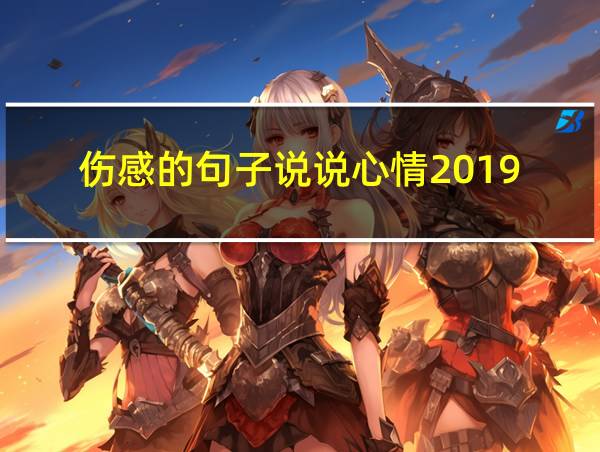 伤感的句子说说心情2019